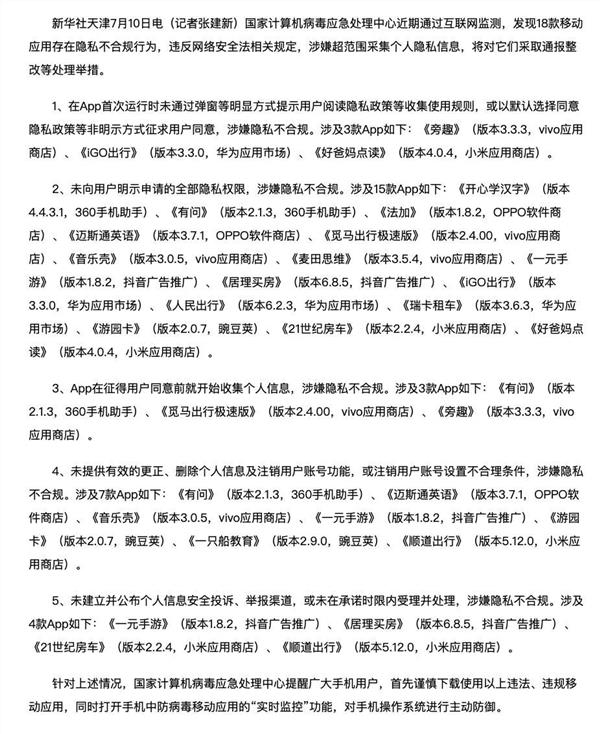 新华社天津7月10日电（记者张建新）国家计算机病毒应急处理中心近期通过互联网监测，发现18款移动应用存在隐私不合规行为，违反网络安全法相关规定，涉嫌超范围采集个人隐私信息，将对它们采取通报整改等处理举措。

1、在App首次运行时未通过弹窗等明显方式提示用户阅读隐私政策等收集使用规则，或以默认选择同意隐私政策等非明示方式征求用户同意，涉嫌隐私不合规。涉及3款App如下：《旁趣》（版本3.3.3，vivo应用商店）、《iGO出行》（版本3.3.0，华为应用市场）、《好爸妈点读》（版本4.0.4，小米应用商店）。

2、未向用户明示申请的全部隐私权限，涉嫌隐私不合规。涉及15款App如下：《开心学汉字》（版本4.4.3.1，360手机助手）、《有问》（版本2.1.3，360手机助手）、《法加》（版本1.8.2，OPPO软件商店）、《迈斯通英语》（版本3.7.1，OPPO软件商店）、《觅马出行极速版》（版本2.4.00，vivo应用商店）、《音乐壳》（版本3.0.5，vivo应用商店）、《麦田思维》（版本3.5.4，vivo应用商店）、《一元手游》（版本1.8.2，抖音广告推广）、《居理买房》（版本6.8.5，抖音广告推广）、《iGO出行》（版本3.3.0，华为应用市场）、《人民出行》（版本6.2.3，华为应用市场）、《瑞卡租车》（版本3.6.3，华为应用市场）、《游园卡》（版本2.0.7，豌豆荚）、《21世纪房车》（版本2.2.4，小米应用商店）、《好爸妈点读》（版本4.0.4，小米应用商店）。

3、App在征得用户同意前就开始收集个人信息，涉嫌隐私不合规。涉及3款App如下：《有问》（版本2.1.3，360手机助手）、《觅马出行极速版》（版本2.4.00，vivo应用商店）、《旁趣》（版本3.3.3，vivo应用商店）。

4、未提供有效的更正、删除个人信息及注销用户账号功能，或注销用户账号设置不合理条件，涉嫌隐私不合规。涉及7款App如下：《有问》（版本2.1.3，360手机助手）、《迈斯通英语》（版本3.7.1，OPPO软件商店）、《音乐壳》（版本3.0.5，vivo应用商店）、《一元手游》（版本1.8.2，抖音广告推广）、《游园卡》（版本2.0.7，豌豆荚）、《一只船教育》（版本2.9.0，豌豆荚）、《顺道出行》（版本5.12.0，小米应用商店）。

5、未建立并公布个人信息安全投诉、举报渠道，或未在承诺时限内受理并处理，涉嫌隐私不合规。涉及4款App如下：《一元手游》（版本1.8.2，抖音广告推广）、《居理买房》（版本6.8.5，抖音广告推广）、《21世纪房车》（版本2.2.4，小米应用商店）、《顺道出行》（版本5.12.0，小米应用商店）。

针对上述情况，国家计算机病毒应急处理中心提醒广大手机用户，首先谨慎下载使用以上违法、违规移动应用，同时打开手机中防病毒移动应用的“实时监控”功能，对手机操作系统进行主动防御。